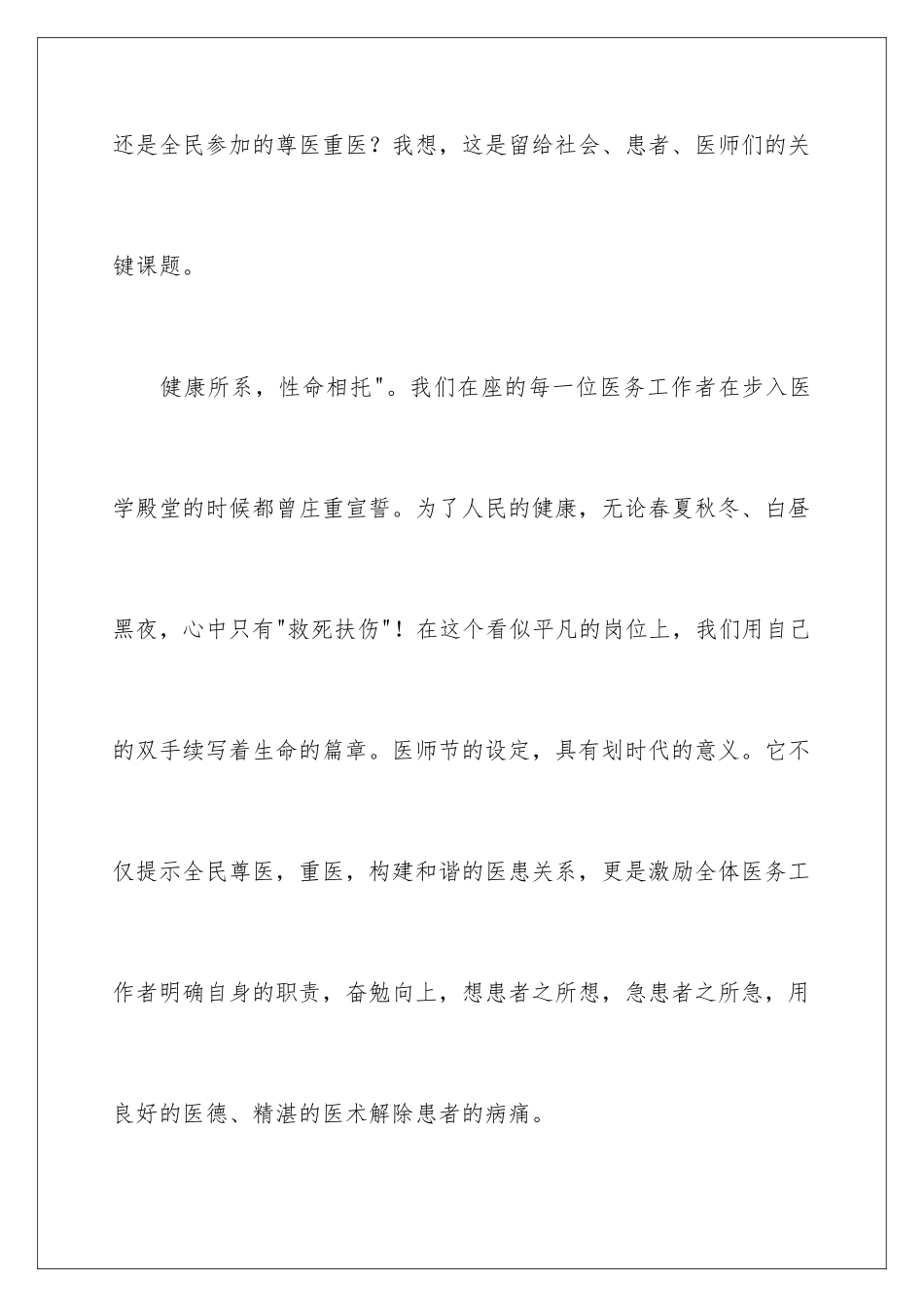 还是全民参加的尊医重医？我想，这是留给社会、患者、医师们的关键课题。

健康所系，性命相托"。我们在座的每一位医务工作者在步入医学殿堂的时候都曾庄重宣誓。为了人民的健康，无论春夏秋冬、白昼黑夜，心中只有"救死扶伤"！在这个看似平凡的岗位上，我们用自己的双手续写着生命的篇章。医师节的设定，具有划时代的意义。它不仅提示全民尊医，重医，构建和谐的医患关系，更是激励全体医务工作者明确自身的职责，奋勉向上，想患者之所想，急患者之所急，用良好的医德、精湛的医术解除患者的病痛。